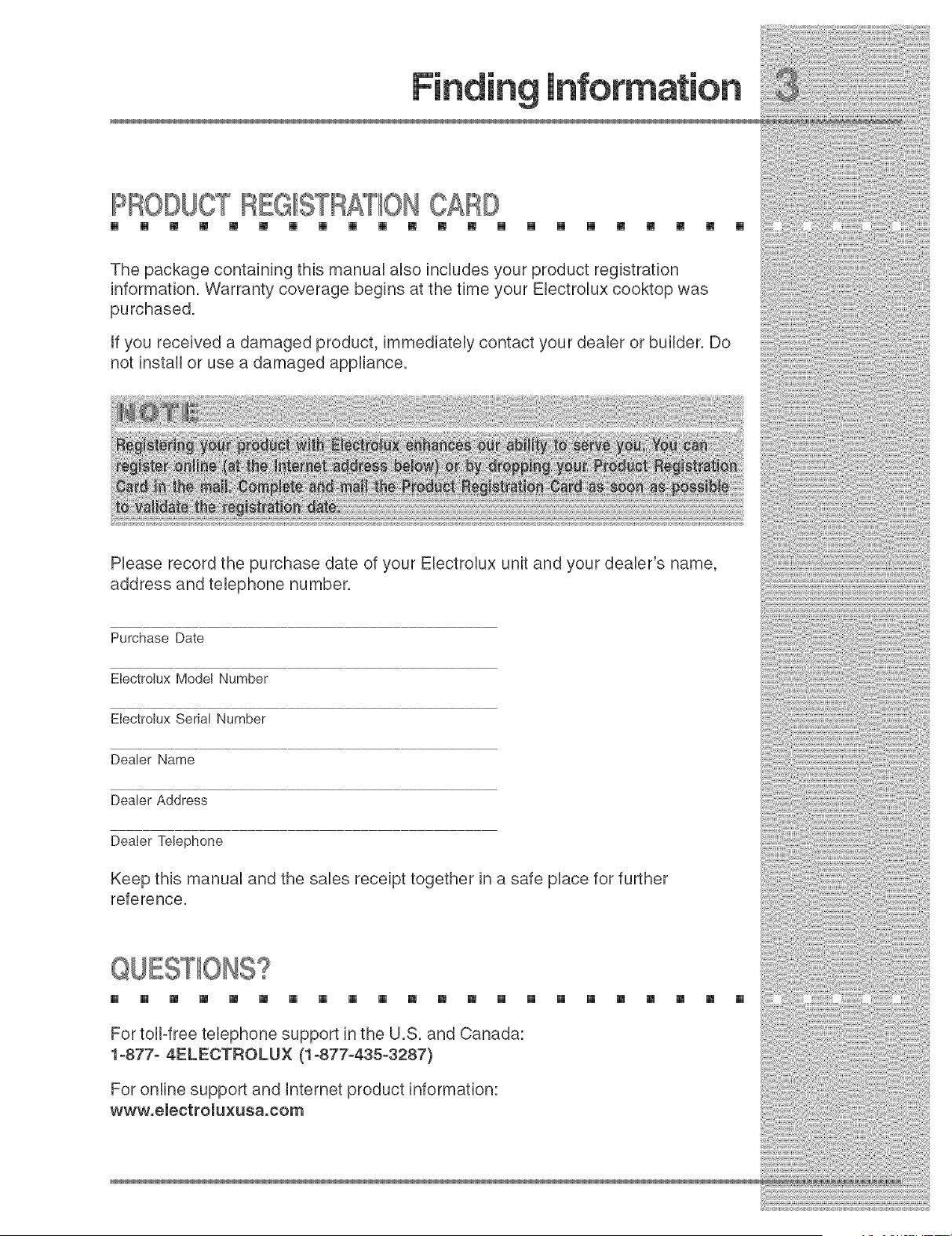 Finding Information 3

PRODUCT REGISTRATION CARD

The package containing this manual also includes your product registration information. Warranty coverage begins at the time your Electrolux cooktop was purchased.

If you received a damaged product, immediately contact your dealer or builder. Do not install or use a damaged appliance.

NOTE

Registering your product with Electrolux enhances our ability to serve you. You can register online (at the Internet address below) or by dropping your Product Registration Card in the mail. Complete and mail the Product Registration Card as soon as possible to validate the registration date.

Please record the purchase date of your Electrolux unit and your dealer's name, address and telephone number.

____
Purchase Date

____
Electrolux Model Number

____
Electrolux Serial Number

____
Dealer Name

____
Dealer Address

____
Dealer Telephone

Keep this manual and the sales receipt together in a safe place for further reference.

QUESTIONS?

For toll-free telephone support in the U.S. and Canada:
1-877- 4ELECTROLUX (1-877-435-3287)

For online support and Internet product information:
www.electroluxusa.com